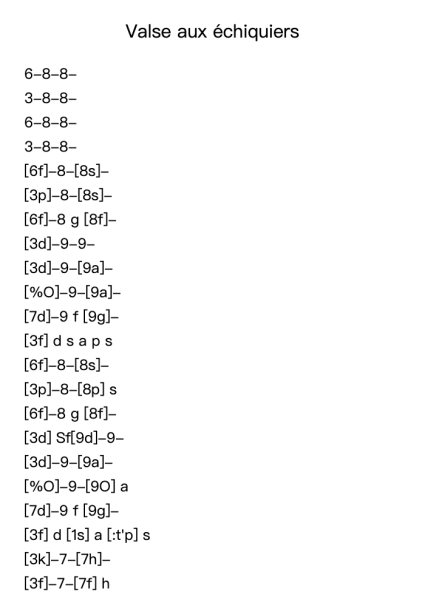 Valse aux échiquiers

6–8–8–
3–8–8–
6–8–8–
3–8–8–
[6f]–8–[8s]–
[3p]–8–[8s]–
[6f]–8 g [8f]–
[3d]–9–9–
[3d]–9–[9a]–
[%O]–9–[9a]–
[7d]–9 f [9g]–
[3f] d s a p s
[6f]–8–[8s]–
[3p]–8–[8p] s
[6f]–8 g [8f]–
[3d] Sf[9d]–9–
[3d]–9–[9a]–
[%O]–9–[9O] a
[7d]–9 f [9g]–
[3f] d [1s] a [:t'p] s
[3k]–7–[7h]–
[3f]–7–[7f] h